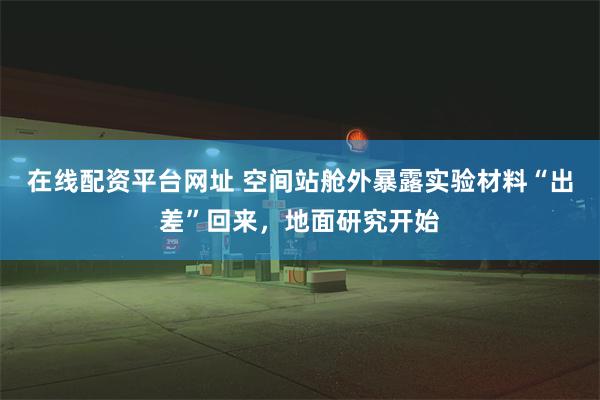 在线配资平台网址 空间站舱外暴露实验材料“出差”回来，地面研究开始